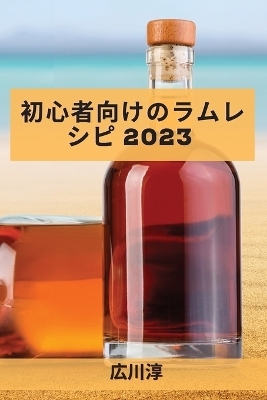 初心者向けのラムレシピ 2023

広川淳